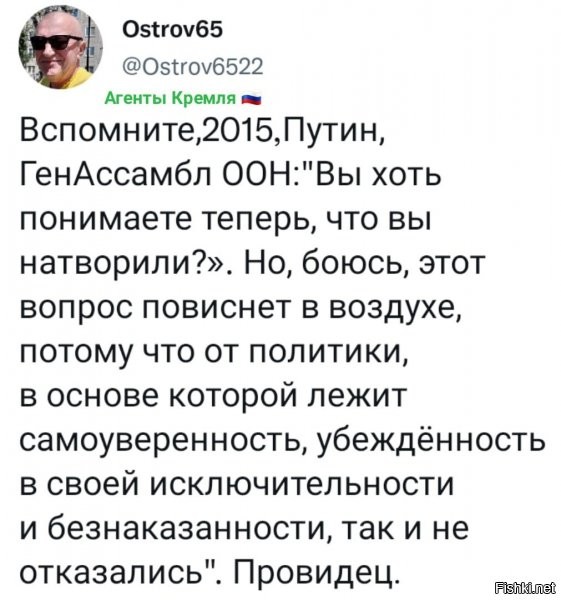 Ostrov65
@Ostrov6522
Агенты Кремля

Вспомните,2015,Путин, ГенАссамбл ООН:"Вы хоть понимаете теперь, что вы натворили?». Но, боюсь, этот вопрос повиснет в воздухе, потому что от политики, в основе которой лежит самоуверенность, убеждённость в своей исключительности и безнаказанности, так и не отказались". Провидец.

Fishki.net